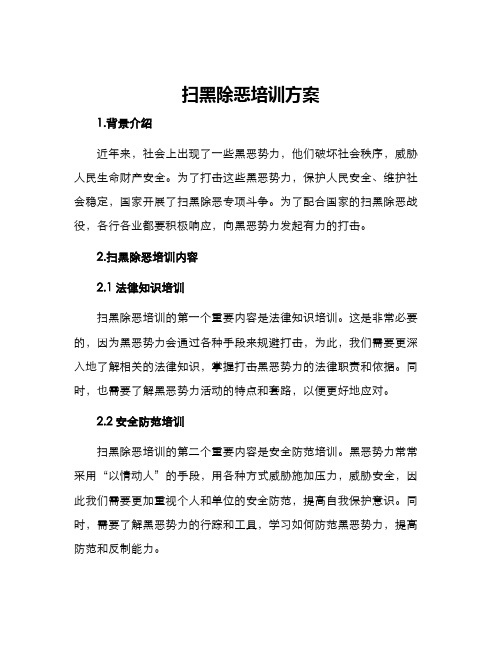 扫黑除恶培训方案

1.背景介绍

近年来，社会上出现了一些黑恶势力，他们破坏社会秩序，威胁人民生命财产安全。为了打击这些黑恶势力，保护人民安全、维护社会稳定，国家开展了扫黑除恶专项斗争。为了配合国家的扫黑除恶战役，各行各业都要积极响应，向黑恶势力发起有力的打击。

2.扫黑除恶培训内容

2.1 法律知识培训

扫黑除恶培训的第一个重要内容是法律知识培训。这是非常必要的，因为黑恶势力会通过各种手段来规避打击，为此，我们需要更深入地了解相关的法律知识，掌握打击黑恶势力的法律职责和依据。同时，也需要了解黑恶势力活动的特点和套路，以便更好地应对。

2.2 安全防范培训

扫黑除恶培训的第二个重要内容是安全防范培训。黑恶势力常常采用“以情动人”的手段，用各种方式威胁施加压力，威胁安全，因此我们需要更加重视个人和单位的安全防范，提高自我保护意识。同时，需要了解黑恶势力的行踪和工具，学习如何防范黑恶势力，提高防范和反制能力。